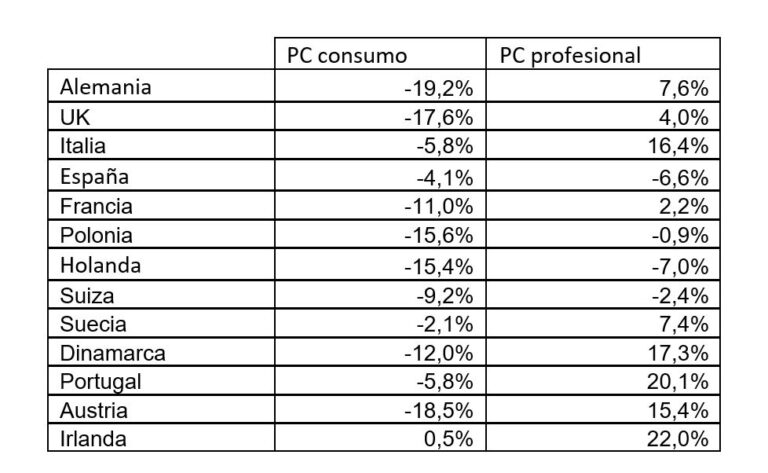 | | PC consumo | PC profesional |
|---|---|---|
| Alemania | -19,2% | 7,6% |
| UK | -17,6% | 4,0% |
| Italia | -5,8% | 16,4% |
| España | -4,1% | -6,6% |
| Francia | -11,0% | 2,2% |
| Polonia | -15,6% | -0,9% |
| Holanda | -15,4% | -7,0% |
| Suiza | -9,2% | -2,4% |
| Suecia | -2,1% | 7,4% |
| Dinamarca | -12,0% | 17,3% |
| Portugal | -5,8% | 20,1% |
| Austria | -18,5% | 15,4% |
| Irlanda | 0,5% | 22,0% |